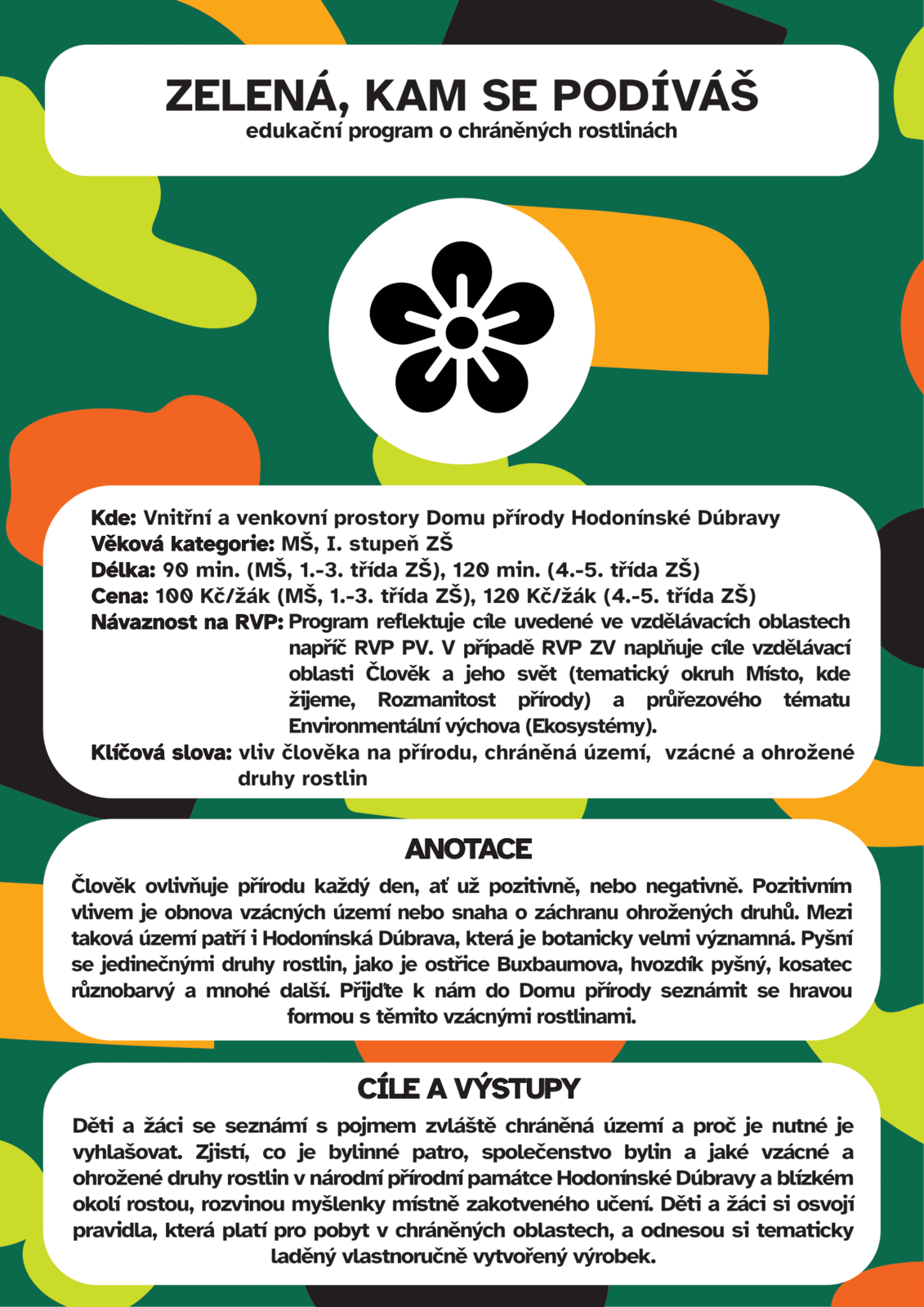 ZELENÁ, KAM SE PODÍVÁŠ
edukační program o chráněných rostlinách

Kde: Vnitřní a venkovní prostory Domu přírody Hodonínské Dúbravy
Věková kategorie: MŠ, I. stupeň ZŠ
Délka: 90 min. (MŠ, 1.-3. třída ZŠ), 120 min. (4.-5. třída ZŠ)
Cena: 100 Kč/žák (MŠ, 1.-3. třída ZŠ), 120 Kč/žák (4.-5. třída ZŠ)
Návaznost na RVP: Program reflektuje cíle uvedené ve vzdělávacích oblastech napříč RVP PV. V případě RVP ZV naplňuje cíle vzdělávací oblasti Člověk a jeho svět (tematický okruh Místo, kde žijeme, Rozmanitost přírody) a průřezového tématu Environmentální výchova (Ekosystémy).
Klíčová slova: vliv člověka na přírodu, chráněná území, vzácné a ohrožené druhy rostlin

ANOTACE
Člověk ovlivňuje přírodu každý den, ať už pozitivně, nebo negativně. Pozitivním vlivem je obnova vzácných území nebo snaha o záchranu ohrožených druhů. Mezi taková území patří i Hodonínská Dúbrava, která je botanicky velmi významná. Pyšní se jedinečnými druhy rostlin, jako je ostřice Buxbaumova, hvozdík pyšný, kosatec různobarvý a mnohé další. Přijďte k nám do Domu přírody seznámit se hravou formou s těmito vzácnými rostlinami.

CÍLE A VÝSTUPY
Děti a žáci se seznámí s pojmem zvláště chráněná území a proč je nutné je vyhlašovat. Zjistí, co je bylinné patro, společenstvo bylin a jaké vzácné a ohrožené druhy rostlin v národní přírodní památce Hodonínské Dúbravy a blízkém okolí rostou, rozvinou myšlenky místně zakotveného učení. Děti a žáci si osvojí pravidla, která platí pro pobyt v chráněných oblastech, a odnesou si tematicky laděný vlastnoručně vytvořený výrobek.